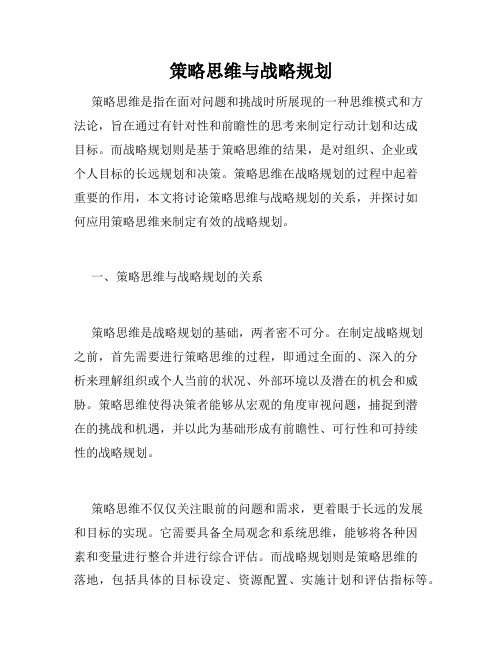 策略思维与战略规划

策略思维是指在面对问题和挑战时所展现的一种思维模式和方法论，旨在通过有针对性和前瞻性的思考来制定行动计划和达成目标。而战略规划则是基于策略思维的结果，是对组织、企业或个人目标的长远规划和决策。策略思维在战略规划的过程中起着重要的作用，本文将讨论策略思维与战略规划的关系，并探讨如何应用策略思维来制定有效的战略规划。

一、策略思维与战略规划的关系

策略思维是战略规划的基础，两者密不可分。在制定战略规划之前，首先需要进行策略思维的过程，即通过全面的、深入的分析来理解组织或个人当前的状况、外部环境以及潜在的机会和威胁。策略思维使得决策者能够从宏观的角度审视问题，捕捉到潜在的挑战和机遇，并以此为基础形成有前瞻性、可行性和可持续性的战略规划。

策略思维不仅仅关注眼前的问题和需求，更着眼于长远的发展和目标的实现。它需要具备全局观念和系统思维，能够将各种因素和变量进行整合并进行综合评估。而战略规划则是策略思维的落地，包括具体的目标设定、资源配置、实施计划和评估指标等。